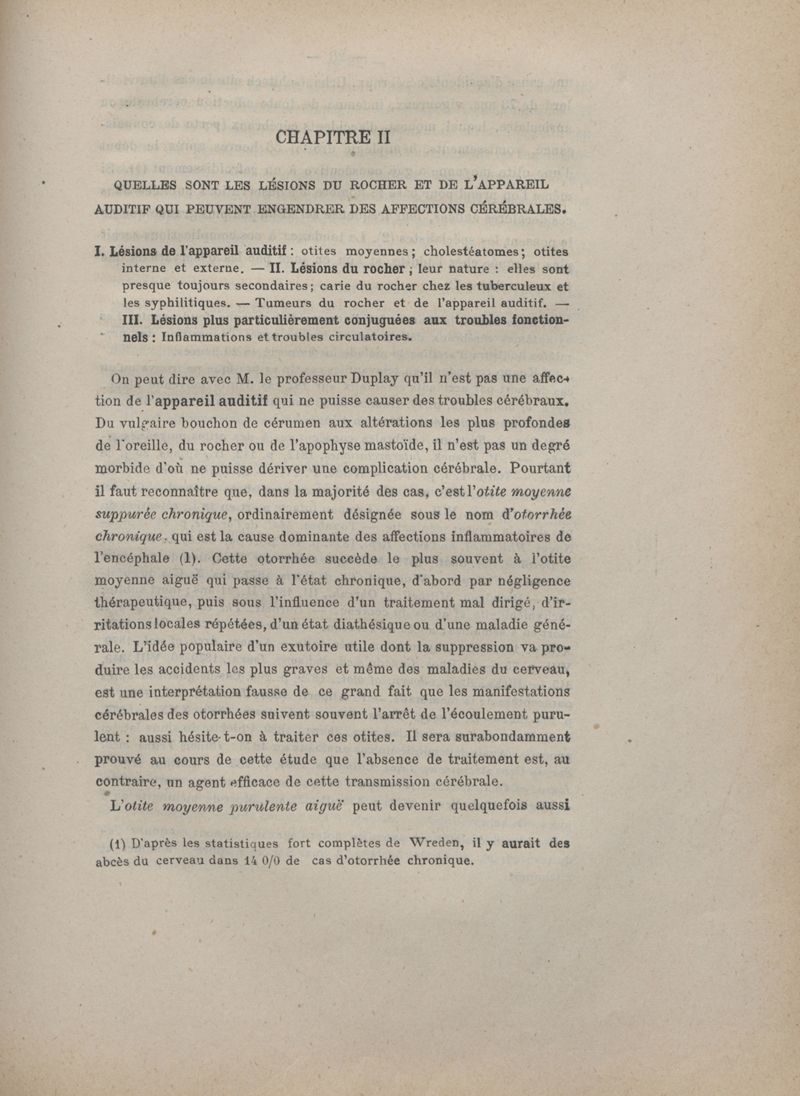 CHAPITRE II

QUELLES SONT LES LÉSIONS DU ROCHER ET DE L'APPAREIL AUDITIF QUI PEUVENT ENGENDRER DES AFFECTIONS CÉRÉBRALES.

I. Lésions de l'appareil auditif : otites moyennes; cholestéatomes; otites interne et externe. — II. Lésions du rocher ; leur nature : elles sont presque toujours secondaires; carie du rocher chez les tuberculeux et les syphilitiques. — Tumeurs du rocher et de l'appareil auditif. — III. Lésions plus particulièrement conjuguées aux troubles fonctionnels : Inflammations et troubles circulatoires.

On peut dire avec M. le professeur Duplay qu'il n'est pas une affection de l'appareil auditif qui ne puisse causer des troubles cérébraux. Du vulgaire bouchon de cérumen aux altérations les plus profondes de l'oreille, du rocher ou de l'apophyse mastoïde, il n'est pas un degré morbide d'où ne puisse dériver une complication cérébrale. Pourtant il faut reconnaître que, dans la majorité des cas, c'est l'otite moyenne suppurée chronique, ordinairement désignée sous le nom d'otorrhée chronique, qui est la cause dominante des affections inflammatoires de l'encéphale (1). Cette otorrhée succède le plus souvent à l'otite moyenne aiguë qui passe à l'état chronique, d'abord par négligence thérapeutique, puis sous l'influence d'un traitement mal dirigé, d'irritations locales répétées, d'un état diathésique ou d'une maladie générale. L'idée populaire d'un exutoire utile dont la suppression va produire les accidents les plus graves et même des maladies du cerveau, est une interprétation fausse de ce grand fait que les manifestations cérébrales des otorrhées suivent souvent l'arrêt de l'écoulement purulent : aussi hésite-t-on à traiter ces otites. Il sera surabondamment prouvé au cours de cette étude que l'absence de traitement est, au contraire, un agent efficace de cette transmission cérébrale.

L'otite moyenne purulente aiguë peut devenir quelquefois aussi

(1) D'après les statistiques fort complètes de Wreden, il y aurait des abcès du cerveau dans 14 0/0 de cas d'otorrhée chronique.